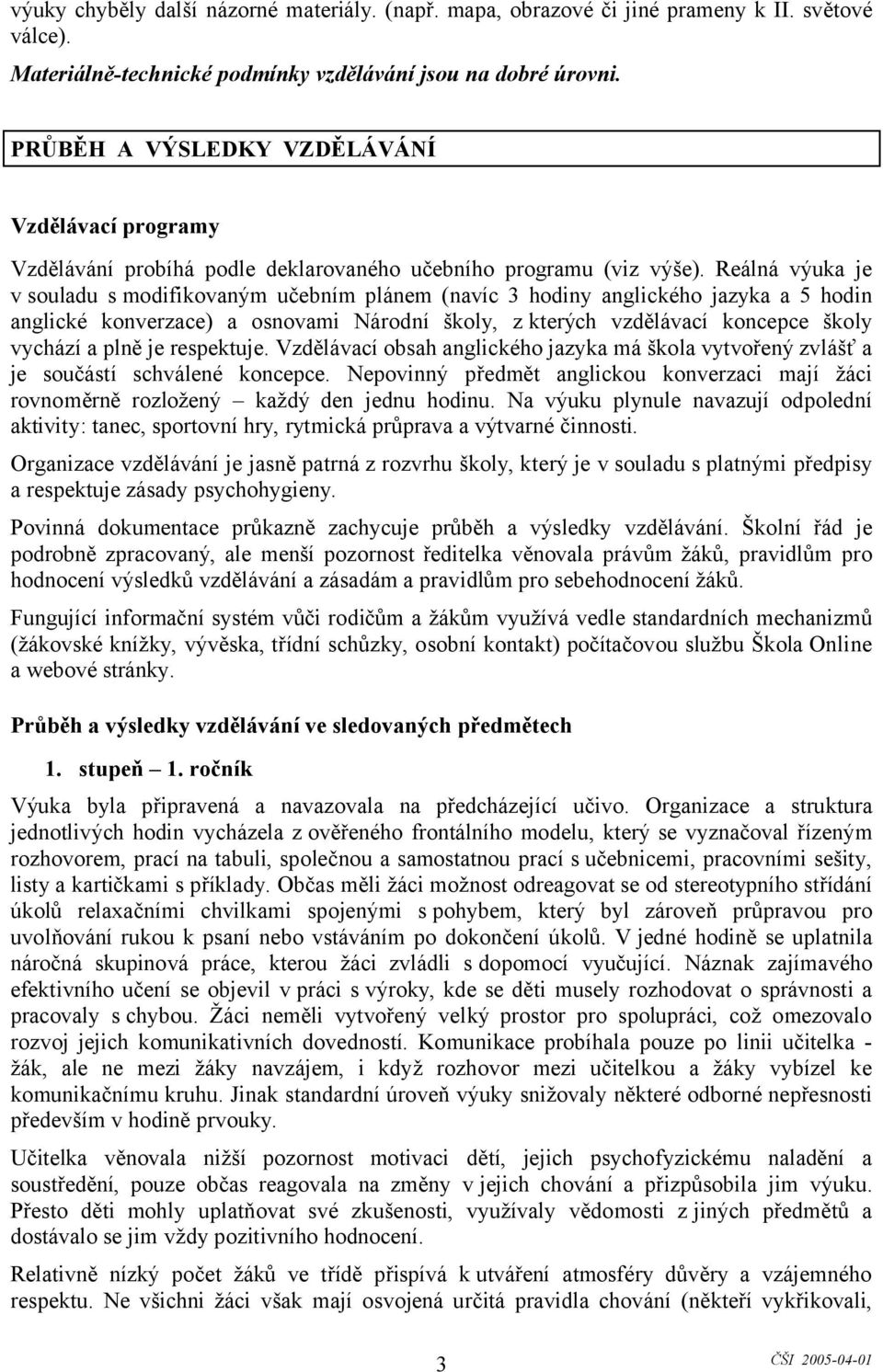 výuky chyběly další názorné materiály. (např. mapa, obrazové či jiné prameny k II. světové válce).

Materiálně-technické podmínky vzdělávání jsou na dobré úrovni.

PRŮBĚH A VÝSLEDKY VZDĚLÁVÁNÍ

Vzdělávací programy

Vzdělávání probíhá podle deklarovaného učebního programu (viz výše). Reálná výuka je v souladu s modifikovaným učebním plánem (navíc 3 hodiny anglického jazyka a 5 hodin anglické konverzace) a osnovami Národní školy, z kterých vzdělávací koncepce školy vychází a plně je respektuje. Vzdělávací obsah anglického jazyka má škola vytvořený zvlášť a je součástí schválené koncepce. Nepovinný předmět anglickou konverzaci mají žáci rovnoměrně rozložený – každý den jednu hodinu. Na výuku plynule navazují odpolední aktivity: tanec, sportovní hry, rytmická průprava a výtvarné činnosti.

Organizace vzdělávání je jasně patrná z rozvrhu školy, který je v souladu s platnými předpisy a respektuje zásady psychohygieny.

Povinná dokumentace průkazně zachycuje průběh a výsledky vzdělávání. Školní řád je podrobně zpracovaný, ale menší pozornost ředitelka věnovala právům žáků, pravidlům pro hodnocení výsledků vzdělávání a zásadám a pravidlům pro sebehodnocení žáků.

Fungující informační systém vůči rodičům a žákům využívá vedle standardních mechanizmů (žákovské knížky, vývěska, třídní schůzky, osobní kontakt) počítačovou službu Škola Online a webové stránky.

Průběh a výsledky vzdělávání ve sledovaných předmětech

1. stupeň – 1. ročník

Výuka byla připravená a navazovala na předcházející učivo. Organizace a struktura jednotlivých hodin vycházela z ověřeného frontálního modelu, který se vyznačoval řízeným rozhovorem, prací na tabuli, společnou a samostatnou prací s učebnicemi, pracovními sešity, listy a kartičkami s příklady. Občas měli žáci možnost odreagovat se od stereotypního střídání úkolů relaxačními chvilkami spojenými s pohybem, který byl zároveň průpravou pro uvolňování rukou k psaní nebo vstáváním po dokončení úkolů. V jedné hodině se uplatnila náročná skupinová práce, kterou žáci zvládli s dopomocí vyučující. Náznak zajímavého efektivního učení se objevil v práci s výroky, kde se děti musely rozhodovat o správnosti a pracovaly s chybou. Žáci neměli vytvořený velký prostor pro spolupráci, což omezovalo rozvoj jejich komunikativních dovedností. Komunikace probíhala pouze po linii učitelka - žák, ale ne mezi žáky navzájem, i když rozhovor mezi učitelkou a žáky vybízel ke komunikačnímu kruhu. Jinak standardní úroveň výuky snižovaly některé odborné nepřesnosti především v hodině prvouky.

Učitelka věnovala nižší pozornost motivaci dětí, jejich psychofyzickému naladění a soustředění, pouze občas reagovala na změny v jejich chování a přizpůsobila jim výuku. Přesto děti mohly uplatňovat své zkušenosti, využívaly vědomosti z jiných předmětů a dostávalo se jim vždy pozitivního hodnocení.

Relativně nízký počet žáků ve třídě přispívá k utváření atmosféry důvěry a vzájemného respektu. Ne všichni žáci však mají osvojená určitá pravidla chování (někteří vykřikovali,

3

ČŠI 2005-04-01